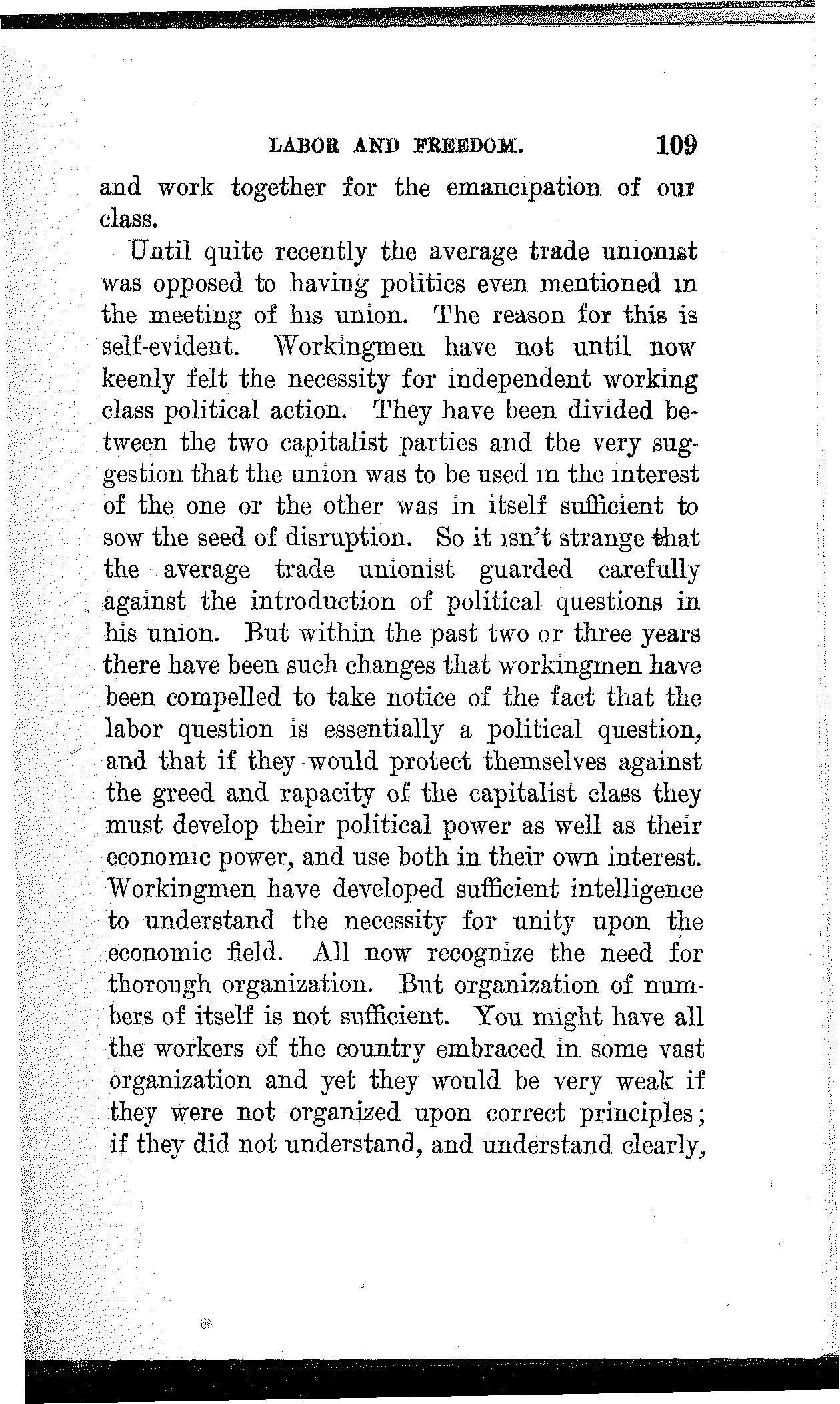 LABOR AND FREEDOM. 109

and work together for the emancipation of our class.

Until quite recently the average trade unionist was opposed to having politics even mentioned in the meeting of his union. The reason for this is self-evident. Workingmen have not until now keenly felt the necessity for independent working class political action. They have been divided between the two capitalist parties and the very suggestion that the union was to be used in the interest of the one or the other was in itself sufficient to sow the seed of disruption. So it isn't strange that the average trade unionist guarded carefully against the introduction of political questions in his union. But within the past two or three years there have been such changes that workingmen have been compelled to take notice of the fact that the labor question is essentially a political question, and that if they would protect themselves against the greed and rapacity of the capitalist class they must develop their political power as well as their economic power, and use both in their own interest. Workingmen have developed sufficient intelligence to understand the necessity for unity upon the economic field. All now recognize the need for thorough organization. But organization of numbers of itself is not sufficient. You might have all the workers of the country embraced in some vast organization and yet they would be very weak if they were not organized upon correct principles; if they did not understand, and understand clearly,